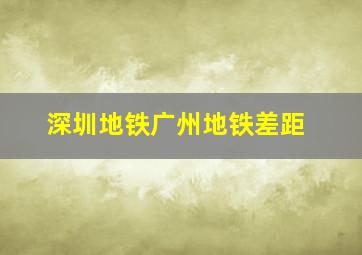 深圳地铁广州地铁差距